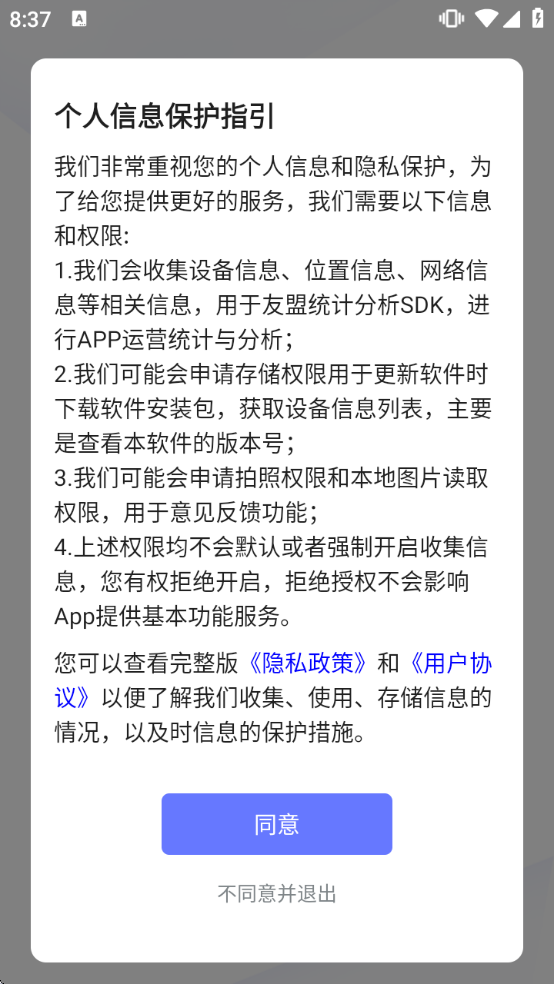 8:37

个人信息保护指引

我们非常重视您的个人信息和隐私保护，为了给您提供更好的服务，我们需要以下信息和权限:
1.我们会收集设备信息、位置信息、网络信息等相关信息，用于友盟统计分析SDK，进行APP运营统计与分析；
2.我们可能会申请存储权限用于更新软件时下载软件安装包，获取设备信息列表，主要是查看本软件的版本号；
3.我们可能会申请拍照权限和本地图片读取权限，用于意见反馈功能；
4.上述权限均不会默认或者强制开启收集信息，您有权拒绝开启，拒绝授权不会影响App提供基本功能服务。

您可以查看完整版《隐私政策》和《用户协议》以便了解我们收集、使用、存储信息的情况，以及时信息的保护措施。

同意

不同意并退出